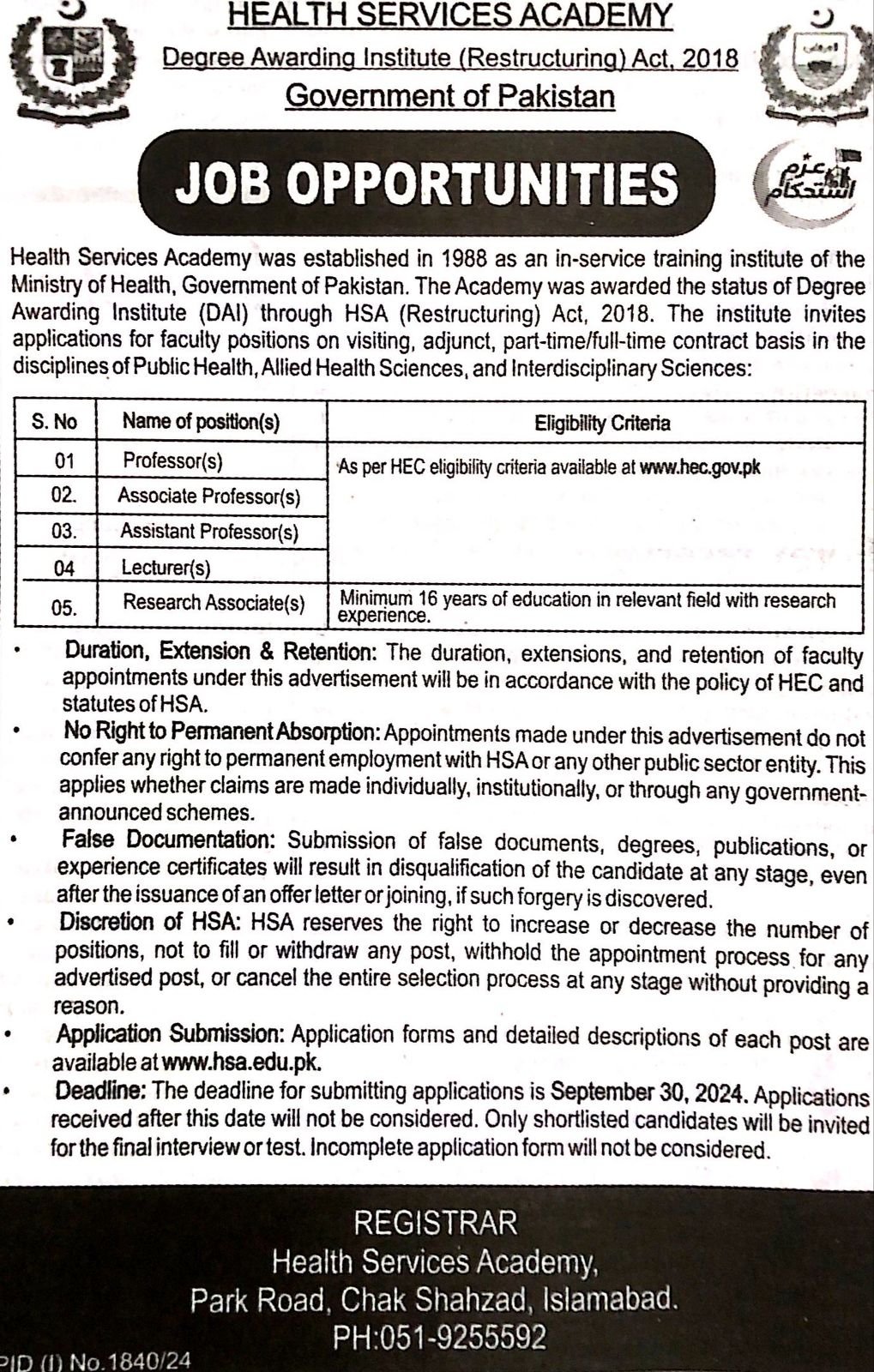 HEALTH SERVICES ACADEMY
Degree Awarding Institute (Restructuring) Act, 2018
Government of Pakistan

JOB OPPORTUNITIES

عزم استحکام

Health Services Academy was established in 1988 as an in-service training institute of the Ministry of Health, Government of Pakistan. The Academy was awarded the status of Degree Awarding Institute (DAI) through HSA (Restructuring) Act, 2018. The institute invites applications for faculty positions on visiting, adjunct, part-time/full-time contract basis in the disciplines of Public Health, Allied Health Sciences, and Interdisciplinary Sciences:

| S. No | Name of position(s) | Eligibility Criteria |
|---|---|---|
| 01 | Professor(s) | As per HEC eligibility criteria available at www.hec.gov.pk |
| 02. | Associate Professor(s) | |
| 03. | Assistant Professor(s) | |
| 04 | Lecturer(s) | |
| 05. | Research Associate(s) | Minimum 16 years of education in relevant field with research experience. |

• Duration, Extension & Retention: The duration, extensions, and retention of faculty appointments under this advertisement will be in accordance with the policy of HEC and statutes of HSA.
• No Right to Permanent Absorption: Appointments made under this advertisement do not confer any right to permanent employment with HSA or any other public sector entity. This applies whether claims are made individually, institutionally, or through any government-announced schemes.
• False Documentation: Submission of false documents, degrees, publications, or experience certificates will result in disqualification of the candidate at any stage, even after the issuance of an offer letter or joining, if such forgery is discovered.
• Discretion of HSA: HSA reserves the right to increase or decrease the number of positions, not to fill or withdraw any post, withhold the appointment process for any advertised post, or cancel the entire selection process at any stage without providing a reason.
• Application Submission: Application forms and detailed descriptions of each post are available at www.hsa.edu.pk.
• Deadline: The deadline for submitting applications is September 30, 2024. Applications received after this date will not be considered. Only shortlisted candidates will be invited for the final interview or test. Incomplete application form will not be considered.

REGISTRAR
Health Services Academy,
Park Road, Chak Shahzad, Islamabad.
PH:051-9255592

PID (I) No.1840/24